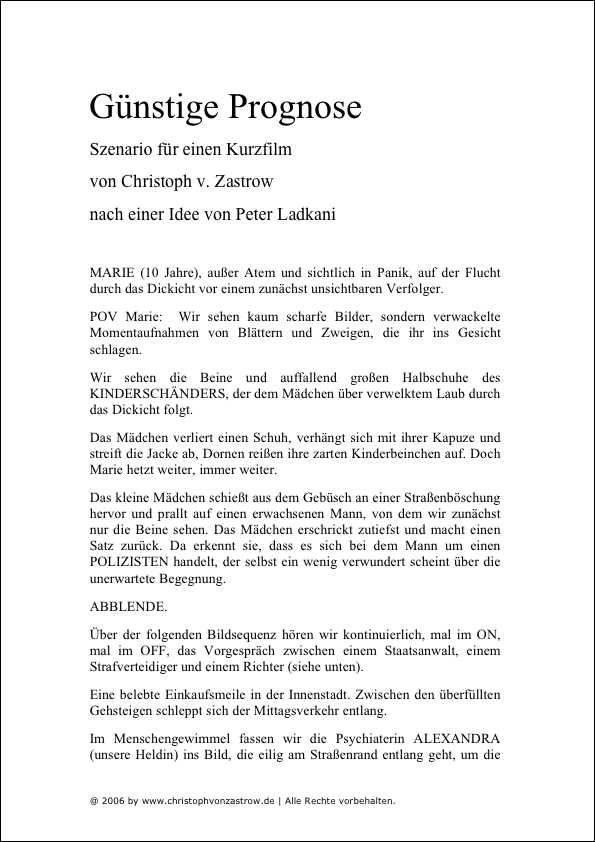 Günstige Prognose

Szenario für einen Kurzfilm

von Christoph v. Zastrow

nach einer Idee von Peter Ladkani

MARIE (10 Jahre), außer Atem und sichtlich in Panik, auf der Flucht durch das Dickicht vor einem zunächst unsichtbaren Verfolger.

POV Marie: Wir sehen kaum scharfe Bilder, sondern verwackelte Momentaufnahmen von Blättern und Zweigen, die ihr ins Gesicht schlagen.

Wir sehen die Beine und auffallend großen Halbschuhe des KINDERSCHÄNDERS, der dem Mädchen über verwelktem Laub durch das Dickicht folgt.

Das Mädchen verliert einen Schuh, verhängt sich mit ihrer Kapuze und streift die Jacke ab, Dornen reißen ihre zarten Kinderbeinchen auf. Doch Marie hetzt weiter, immer weiter.

Das kleine Mädchen schießt aus dem Gebüsch an einer Straßenböschung hervor und prallt auf einen erwachsenen Mann, von dem wir zunächst nur die Beine sehen. Das Mädchen erschrickt zutiefst und macht einen Satz zurück. Da erkennt sie, dass es sich bei dem Mann um einen POLIZISTEN handelt, der selbst ein wenig verwundert scheint über die unerwartete Begegnung.

ABBLENDE.

Über der folgenden Bildsequenz hören wir kontinuierlich, mal im ON, mal im OFF, das Vorgespräch zwischen einem Staatsanwalt, einem Strafverteidiger und einem Richter (siehe unten).

Eine belebte Einkaufsmeile in der Innenstadt. Zwischen den überfüllten Gehsteigen schleppt sich der Mittagsverkehr entlang.

Im Menschengewimmel fassen wir die Psychiaterin ALEXANDRA (unsere Heldin) ins Bild, die eilig am Straßenrand entlang geht, um die

@ 2006 by www.christophvonzastrow.de | Alle Rechte vorbehalten.